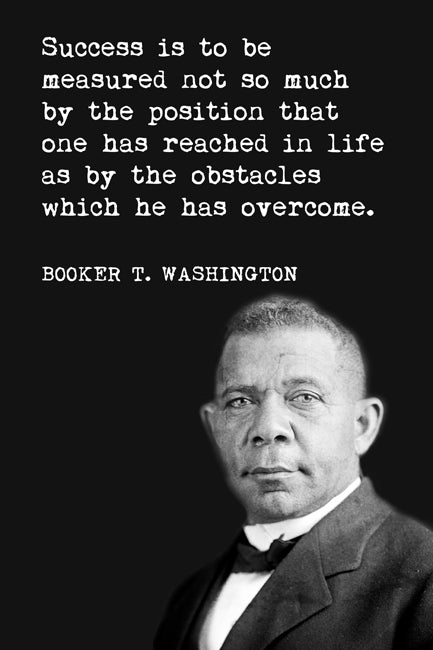 Success is to be measured not so much by the position that one has reached in life as by the obstacles which he has overcome.

BOOKER T. WASHINGTON